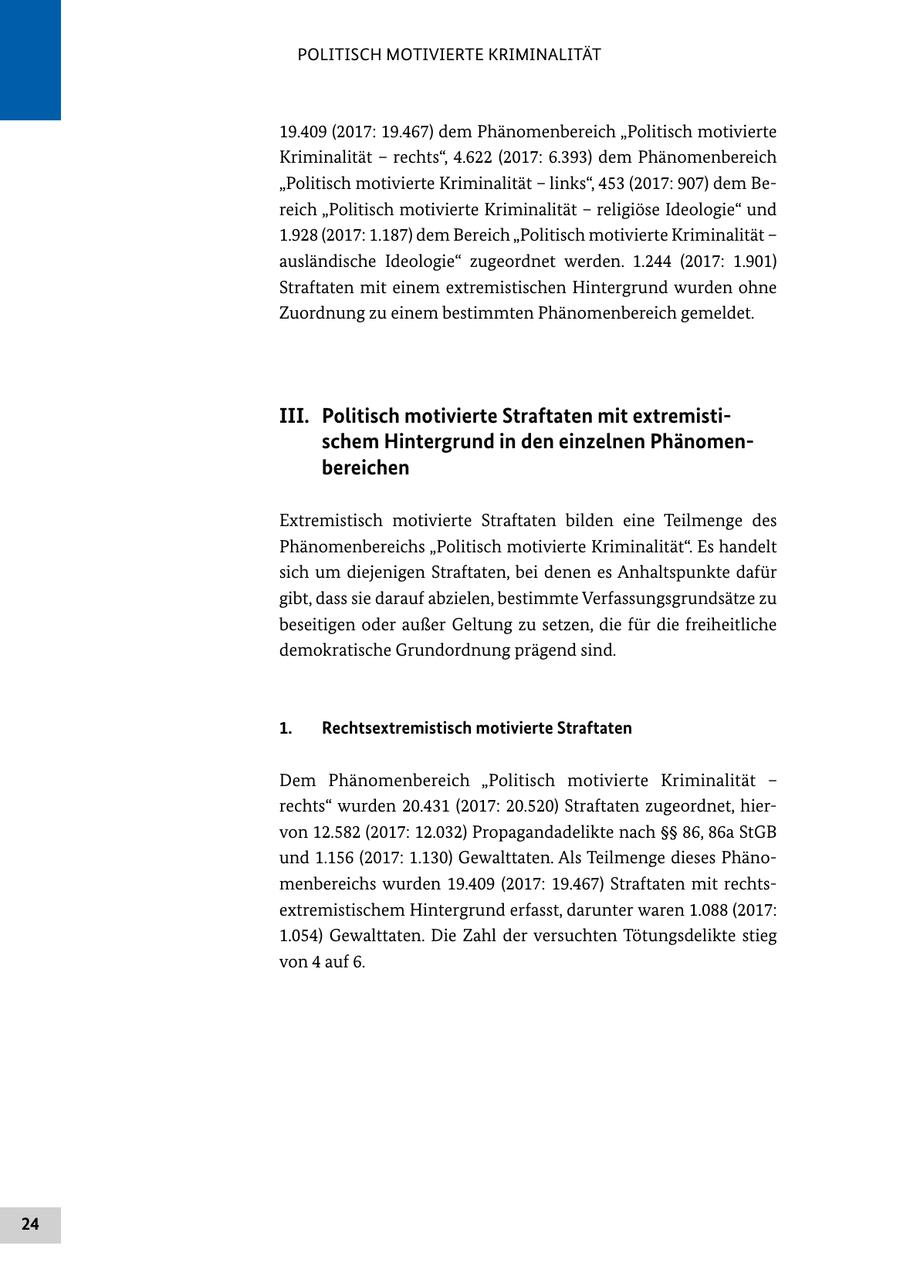 POLITISCH MOTIVIERTE KRIMINALITÄT

19.409 (2017: 19.467) dem Phänomenbereich „Politisch motivierte Kriminalität – rechts“, 4.622 (2017: 6.393) dem Phänomenbereich „Politisch motivierte Kriminalität – links“, 453 (2017: 907) dem Bereich „Politisch motivierte Kriminalität – religiöse Ideologie“ und 1.928 (2017: 1.187) dem Bereich „Politisch motivierte Kriminalität – ausländische Ideologie“ zugeordnet werden. 1.244 (2017: 1.901) Straftaten mit einem extremistischen Hintergrund wurden ohne Zuordnung zu einem bestimmten Phänomenbereich gemeldet.

III. Politisch motivierte Straftaten mit extremistischem Hintergrund in den einzelnen Phänomenbereichen

Extremistisch motivierte Straftaten bilden eine Teilmenge des Phänomenbereichs „Politisch motivierte Kriminalität“. Es handelt sich um diejenigen Straftaten, bei denen es Anhaltspunkte dafür gibt, dass sie darauf abzielen, bestimmte Verfassungsgrundsätze zu beseitigen oder außer Geltung zu setzen, die für die freiheitliche demokratische Grundordnung prägend sind.

1. Rechtsextremistisch motivierte Straftaten

Dem Phänomenbereich „Politisch motivierte Kriminalität – rechts“ wurden 20.431 (2017: 20.520) Straftaten zugeordnet, hiervon 12.582 (2017: 12.032) Propagandadelikte nach §§ 86, 86a StGB und 1.156 (2017: 1.130) Gewalttaten. Als Teilmenge dieses Phänomenbereichs wurden 19.409 (2017: 19.467) Straftaten mit rechtsextremistischem Hintergrund erfasst, darunter waren 1.088 (2017: 1.054) Gewalttaten. Die Zahl der versuchten Tötungsdelikte stieg von 4 auf 6.

24